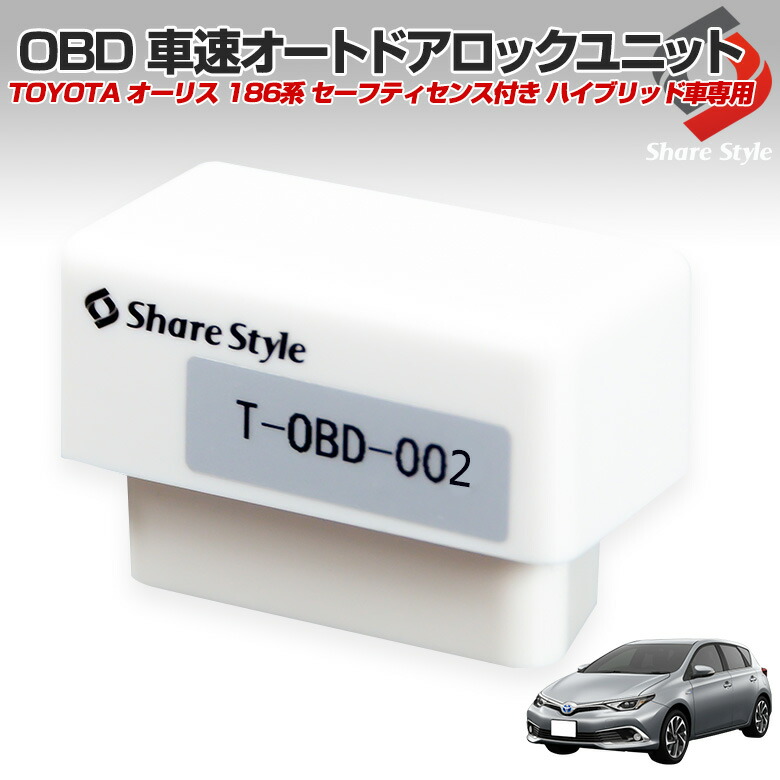 OBD 車速オートドアロックユニット
TOYOTA オーリス 186系 セーフティセンス付き ハイブリッド車専用

Share Style

Share Style

T-OBD-002